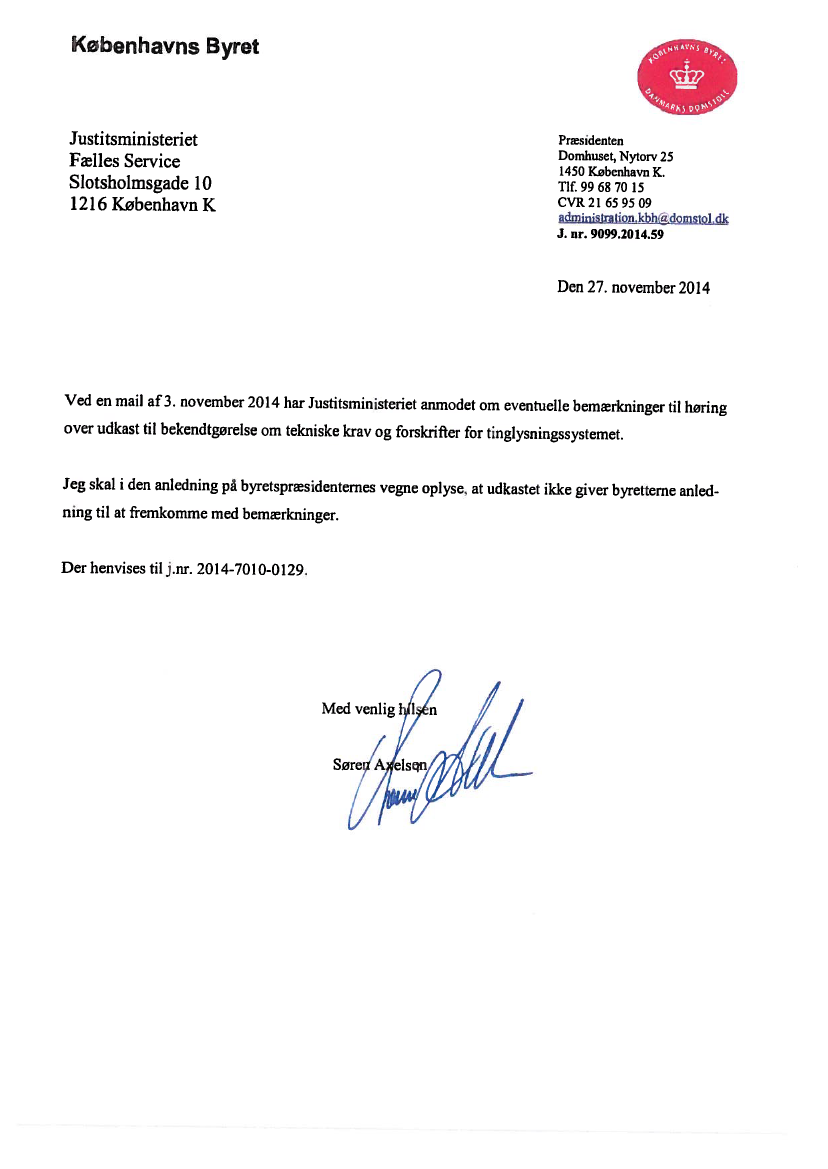 Københavns Byret

KØBENHAVNS BYRET
DANMARKS DOMSTOLE

Justitsministeriet
Fælles Service
Slotsholmsgade 10
1216 København K

Præsidenten
Domhuset, Nytorv 25
1450 København K.
Tlf. 99 68 70 15
CVR 21 65 95 09
administration.kbh@domstol.dk
J. nr. 9099.2014.59

Den 27. november 2014

Ved en mail af 3. november 2014 har Justitsministeriet anmodet om eventuelle bemærkninger til høring over udkast til bekendtgørelse om tekniske krav og forskrifter for tinglysningssystemet.

Jeg skal i den anledning på byretspræsidenternes vegne oplyse, at udkastet ikke giver byretterne anledning til at fremkomme med bemærkninger.

Der henvises til j.nr. 2014-7010-0129.

Med venlig hilsen

Søren Axelsen